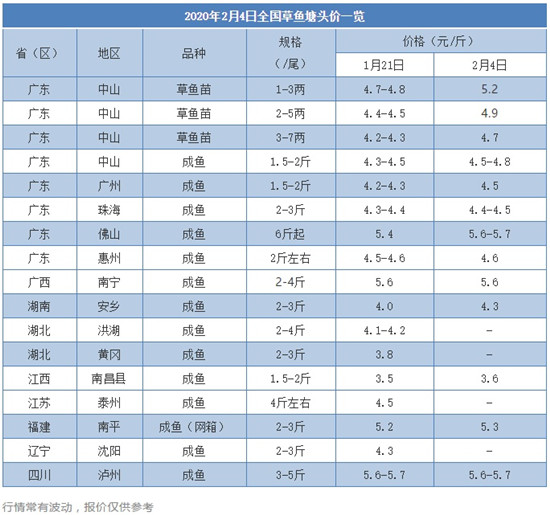 2020年2月4日全国草鱼塘头价一览

| 省（区） | 地区 | 品种 | 规格（/尾） | 价格（元/斤） 1月21日 | 价格（元/斤） 2月4日 |
|---|---|---|---|---|---|
| 广东 | 中山 | 草鱼苗 | 1-3两 | 4.7-4.8 | 5.2 |
| 广东 | 中山 | 草鱼苗 | 2-5两 | 4.4-4.5 | 4.9 |
| 广东 | 中山 | 草鱼苗 | 3-7两 | 4.2-4.3 | 4.7 |
| 广东 | 中山 | 成鱼 | 1.5-2斤 | 4.3-4.5 | 4.5-4.8 |
| 广东 | 广州 | 成鱼 | 1.5-2斤 | 4.2-4.3 | 4.5 |
| 广东 | 珠海 | 成鱼 | 2-3斤 | 4.3-4.4 | 4.4-4.5 |
| 广东 | 佛山 | 成鱼 | 6斤起 | 5.4 | 5.6-5.7 |
| 广东 | 惠州 | 成鱼 | 2斤左右 | 4.5-4.6 | 4.6 |
| 广西 | 南宁 | 成鱼 | 2-4斤 | 5.6 | 5.6 |
| 湖南 | 安乡 | 成鱼 | 2-3斤 | 4.0 | 4.3 |
| 湖北 | 洪湖 | 成鱼 | 2-4斤 | 4.1-4.2 | - |
| 湖北 | 黄冈 | 成鱼 | 2-3斤 | 3.8 | - |
| 江西 | 南昌县 | 成鱼 | 1.5-2斤 | 3.5 | 3.6 |
| 江苏 | 泰州 | 成鱼 | 4斤左右 | 4.5 | - |
| 福建 | 南平 | 成鱼（网箱） | 2-3斤 | 5.2 | 5.3 |
| 辽宁 | 沈阳 | 成鱼 | 2-3斤 | 4.3 | - |
| 四川 | 泸州 | 成鱼 | 3-5斤 | 5.6-5.7 | 5.6-5.7 |

行情常有波动，报价仅供参考